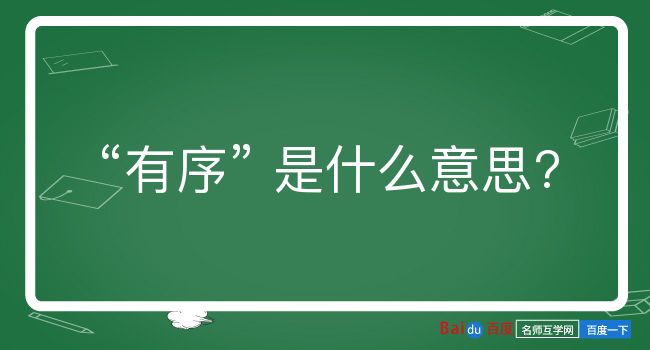 “有序”是什么意思？

Baidu百度 名师互学网 百度一下